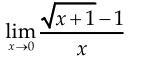 $\lim_{x \to 0} \frac{\sqrt{x+1}-1}{x}$